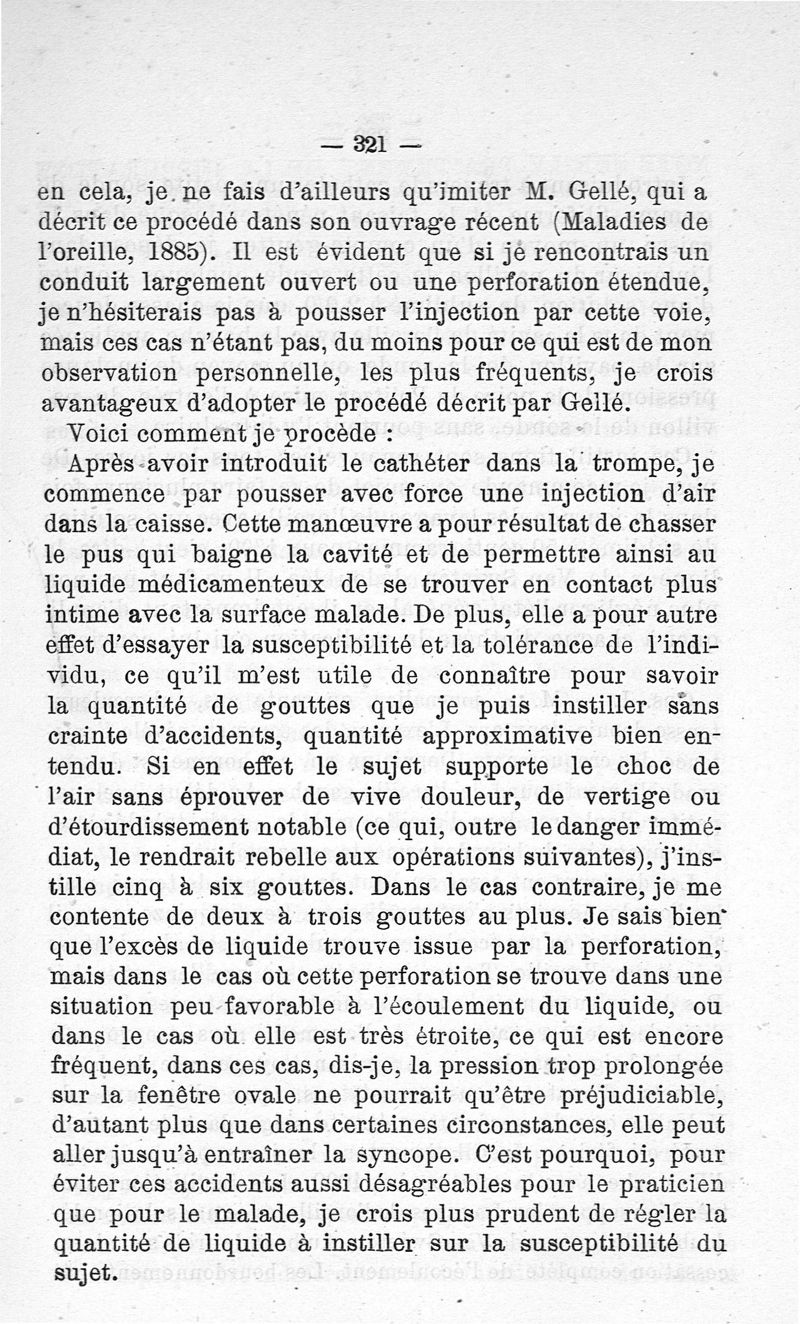 — 321 —

en cela, je ne fais d'ailleurs qu'imiter M. Gellé, qui a décrit ce procédé dans son ouvrage récent (Maladies de l'oreille, 1885). Il est évident que si je rencontrais un conduit largement ouvert ou une perforation étendue, je n'hésiterais pas à pousser l'injection par cette voie, mais ces cas n'étant pas, du moins pour ce qui est de mon observation personnelle, les plus fréquents, je crois avantageux d'adopter le procédé décrit par Gellé.

Voici comment je procède :

Après avoir introduit le cathéter dans la trompe, je commence par pousser avec force une injection d'air dans la caisse. Cette manœuvre a pour résultat de chasser le pus qui baigne la cavité et de permettre ainsi au liquide médicamenteux de se trouver en contact plus intime avec la surface malade. De plus, elle a pour autre effet d'essayer la susceptibilité et la tolérance de l'individu, ce qu'il m'est utile de connaître pour savoir la quantité de gouttes que je puis instiller sans crainte d'accidents, quantité approximative bien entendu. Si en effet le sujet supporte le choc de l'air sans éprouver de vive douleur, de vertige ou d'étourdissement notable (ce qui, outre le danger immédiat, le rendrait rebelle aux opérations suivantes), j'instille cinq à six gouttes. Dans le cas contraire, je me contente de deux à trois gouttes au plus. Je sais bien que l'excès de liquide trouve issue par la perforation, mais dans le cas où cette perforation se trouve dans une situation peu favorable à l'écoulement du liquide, ou dans le cas où elle est très étroite, ce qui est encore fréquent, dans ces cas, dis-je, la pression trop prolongée sur la fenêtre ovale ne pourrait qu'être préjudiciable, d'autant plus que dans certaines circonstances, elle peut aller jusqu'à entraîner la syncope. C'est pourquoi, pour éviter ces accidents aussi désagréables pour le praticien que pour le malade, je crois plus prudent de régler la quantité de liquide à instiller sur la susceptibilité du sujet.